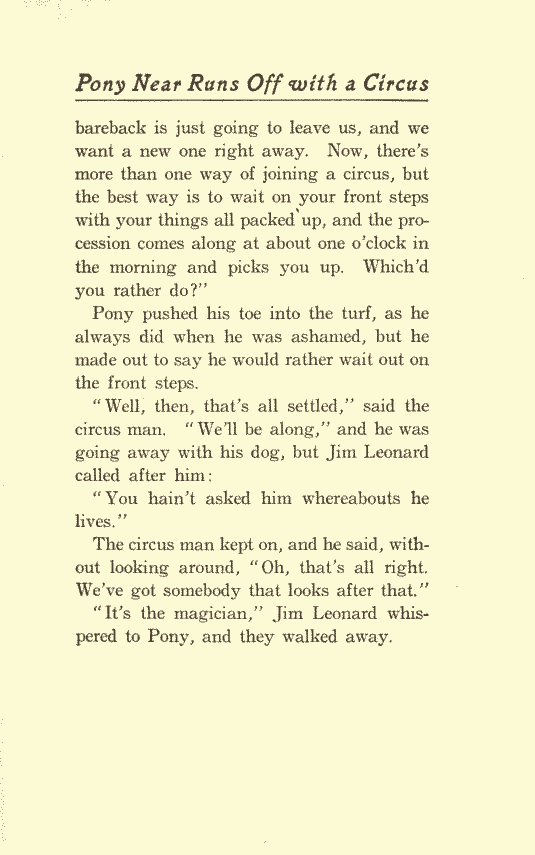 Pony Near Runs Off with a Circus

bareback is just going to leave us, and we want a new one right away. Now, there's more than one way of joining a circus, but the best way is to wait on your front steps with your things all packed up, and the procession comes along at about one o'clock in the morning and picks you up. Which'd you rather do?"

Pony pushed his toe into the turf, as he always did when he was ashamed, but he made out to say he would rather wait out on the front steps.

"Well, then, that's all settled," said the circus man. "We'll be along," and he was going away with his dog, but Jim Leonard called after him:

"You hain't asked him whereabouts he lives."

The circus man kept on, and he said, without looking around, "Oh, that's all right. We've got somebody that looks after that."

"It's the magician," Jim Leonard whispered to Pony, and they walked away.